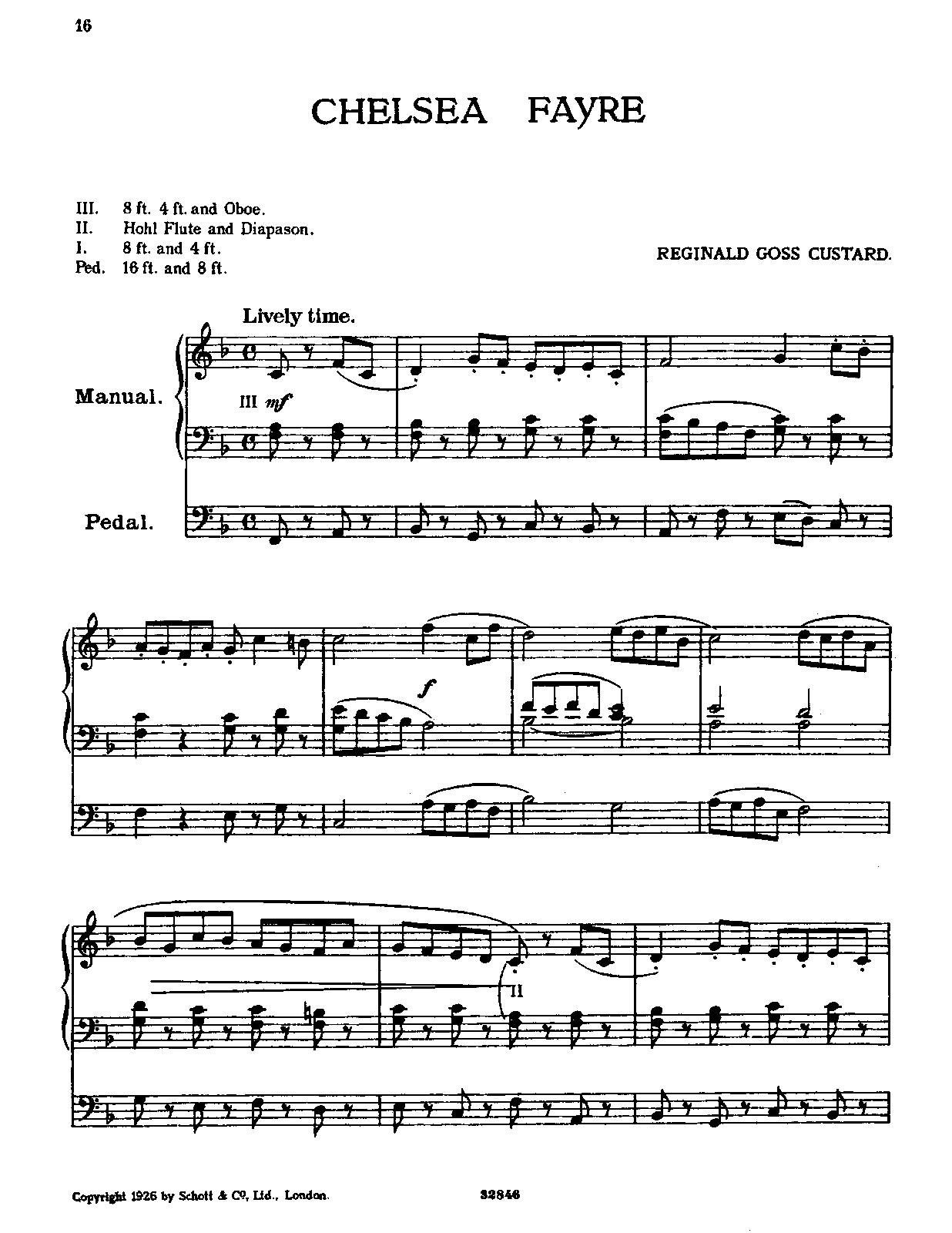 16

CHELSEA FAYRE

III. 8 ft. 4 ft. and Oboe.
II. Hohl Flute and Diapason.
I. 8 ft. and 4 ft.
Ped. 16 ft. and 8 ft.

REGINALD GOSS CUSTARD.

Lively time.

Manual.

III mf

Pedal.

f

II

Copyright 1926 by Schott & Co, Ltd., London.

32846